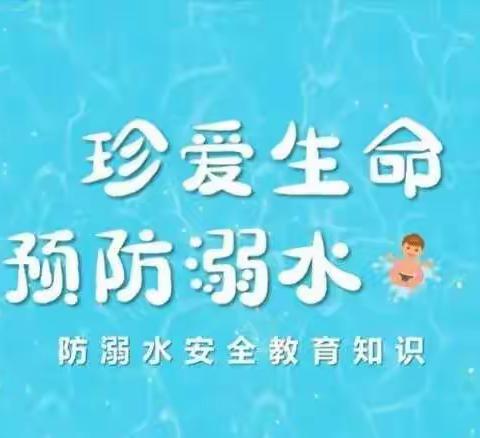 珍爱生命
预防溺水

防溺水安全教育知识